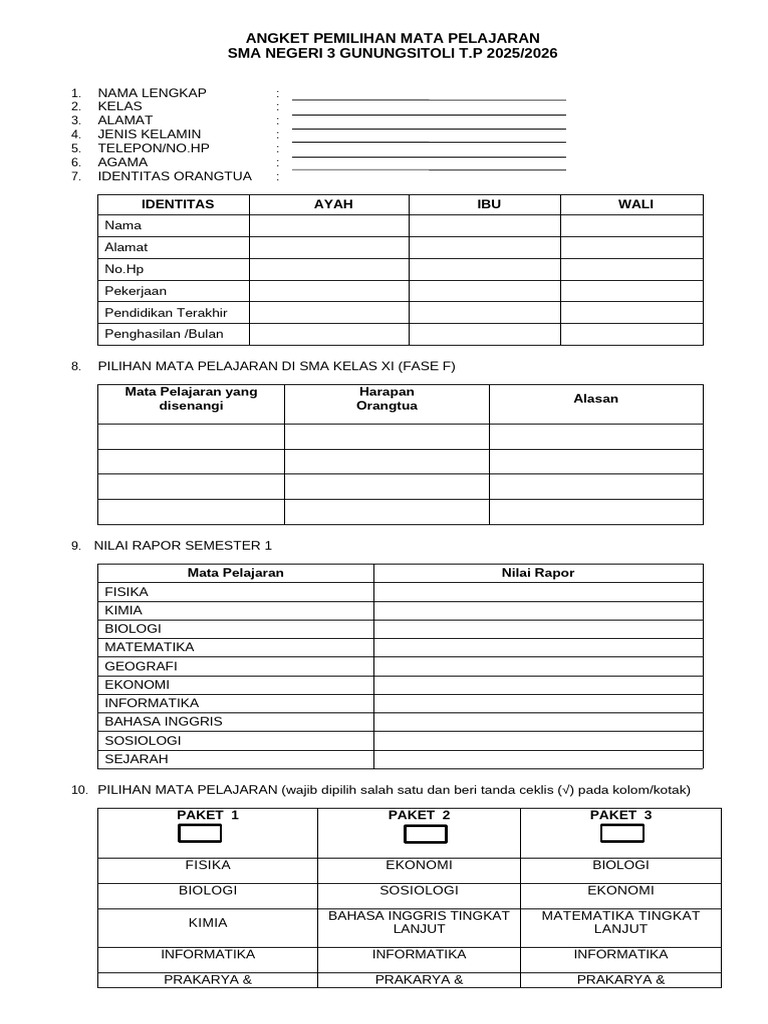 ANGKET PEMILIHAN MATA PELAJARAN
SMA NEGERI 3 GUNUNGSITOLI T.P 2025/2026

1. NAMA LENGKAP : ____
2. KELAS : ____
3. ALAMAT : ____
4. JENIS KELAMIN : ____
5. TELEPON/NO.HP : ____
6. AGAMA : ____
7. IDENTITAS ORANGTUA :

| IDENTITAS | AYAH | IBU | WALI |
|---|---|---|---|
| Nama | | | |
| Alamat | | | |
| No.Hp | | | |
| Pekerjaan | | | |
| Pendidikan Terakhir | | | |
| Penghasilan /Bulan | | | |

8. PILIHAN MATA PELAJARAN DI SMA KELAS XI (FASE F)

| Mata Pelajaran yang disenangi | Harapan Orangtua | Alasan |
|---|---|---|
| | | |
| | | |
| | | |
| | | |

9. NILAI RAPOR SEMESTER 1

| Mata Pelajaran | Nilai Rapor |
|---|---|
| FISIKA | |
| KIMIA | |
| BIOLOGI | |
| MATEMATIKA | |
| GEOGRAFI | |
| EKONOMI | |
| INFORMATIKA | |
| BAHASA INGGRIS | |
| SOSIOLOGI | |
| SEJARAH | |

10. PILIHAN MATA PELAJARAN (wajib dipilih salah satu dan beri tanda ceklis (√) pada kolom/kotak)

| PAKET 1 ☐ | PAKET 2 ☐ | PAKET 3 ☐ |
|---|---|---|
| FISIKA | EKONOMI | BIOLOGI |
| BIOLOGI | SOSIOLOGI | EKONOMI |
| KIMIA | BAHASA INGGRIS TINGKAT LANJUT | MATEMATIKA TINGKAT LANJUT |
| INFORMATIKA | INFORMATIKA | INFORMATIKA |
| PRAKARYA & | PRAKARYA & | PRAKARYA & |